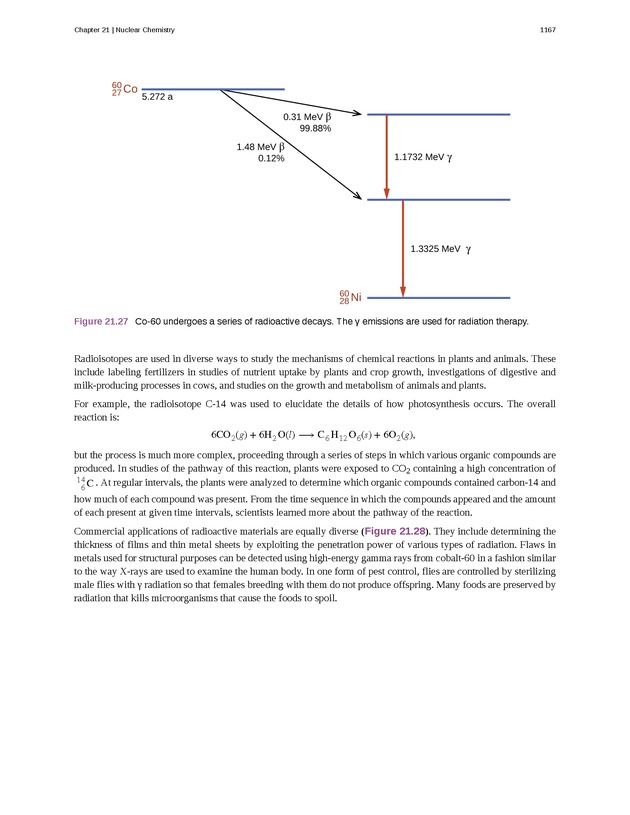 Chapter 21 | Nuclear Chemistry

1167

$^{60}_{27}Co$ 5.272 a

0.31 MeV β 99.88%

1.48 MeV β 0.12%

1.1732 MeV γ

1.3325 MeV γ

$^{60}_{28}Ni$

Figure 21.27 Co-60 undergoes a series of radioactive decays. The γ emissions are used for radiation therapy.

Radioisotopes are used in diverse ways to study the mechanisms of chemical reactions in plants and animals. These include labeling fertilizers in studies of nutrient uptake by plants and crop growth, investigations of digestive and milk-producing processes in cows, and studies on the growth and metabolism of animals and plants.

For example, the radioisotope C-14 was used to elucidate the details of how photosynthesis occurs. The overall reaction is:

$6CO_2(g) + 6H_2O(l) \longrightarrow C_6H_{12}O_6(s) + 6O_2(g),$

but the process is much more complex, proceeding through a series of steps in which various organic compounds are produced. In studies of the pathway of this reaction, plants were exposed to $CO_2$ containing a high concentration of $^{14}_{6}C$. At regular intervals, the plants were analyzed to determine which organic compounds contained carbon-14 and how much of each compound was present. From the time sequence in which the compounds appeared and the amount of each present at given time intervals, scientists learned more about the pathway of the reaction.

Commercial applications of radioactive materials are equally diverse (Figure 21.28). They include determining the thickness of films and thin metal sheets by exploiting the penetration power of various types of radiation. Flaws in metals used for structural purposes can be detected using high-energy gamma rays from cobalt-60 in a fashion similar to the way X-rays are used to examine the human body. In one form of pest control, flies are controlled by sterilizing male flies with γ radiation so that females breeding with them do not produce offspring. Many foods are preserved by radiation that kills microorganisms that cause the foods to spoil.